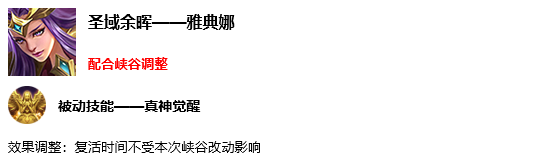 圣域余晖——雅典娜

配合峡谷调整

被动技能——真神觉醒

效果调整：复活时间不受本次峡谷改动影响